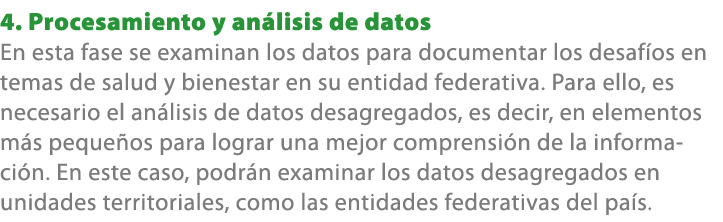 4. Procesamiento y análisis de datos
En esta fase se examinan los datos para documentar los desafíos en temas de salud y bienestar en su entidad federativa. Para ello, es necesario el análisis de datos desagregados, es decir, en elementos más pequeños para lograr una mejor comprensión de la información. En este caso, podrán examinar los datos desagregados en unidades territoriales, como las entidades federativas del país.